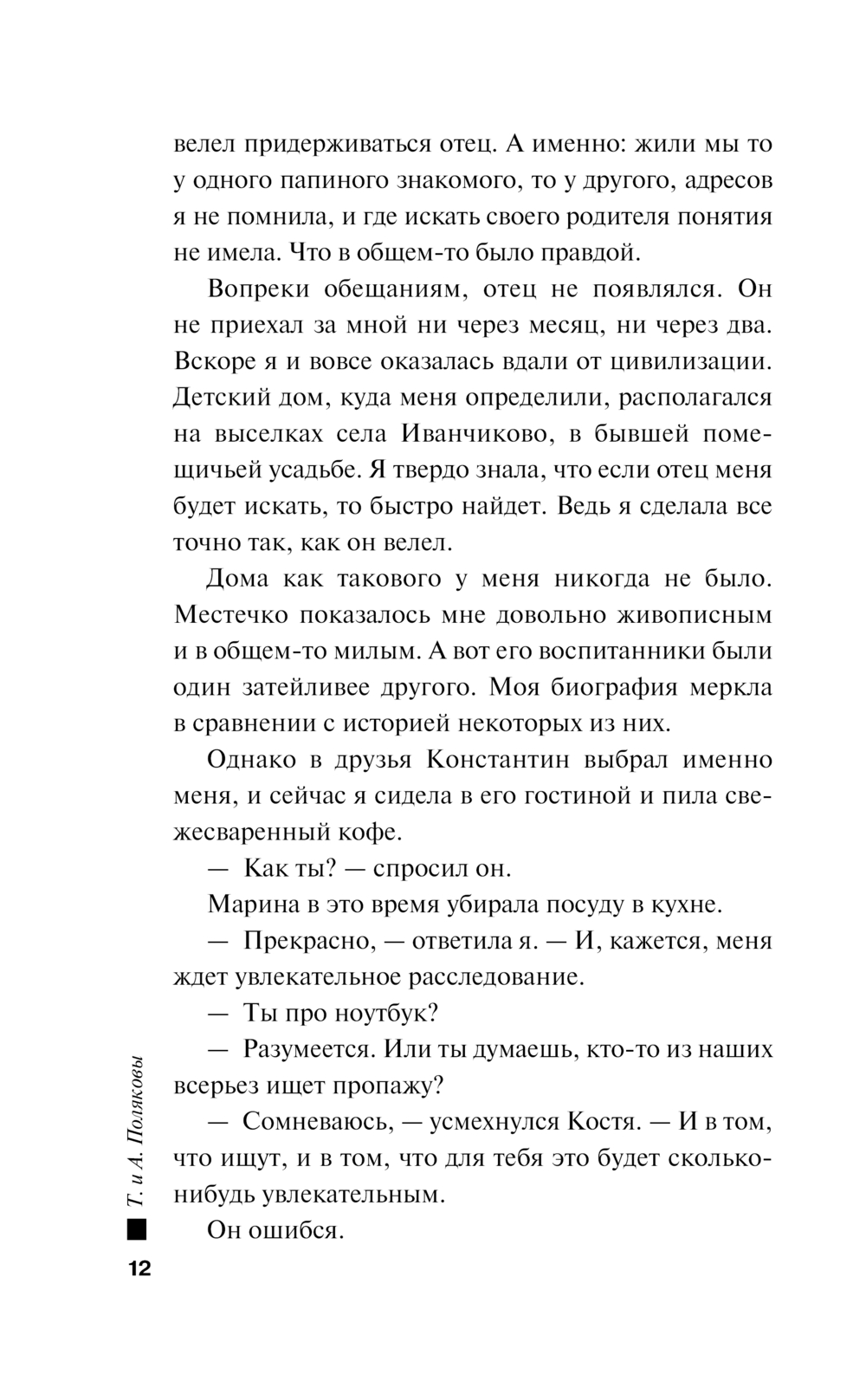 велел придерживаться отец. А именно: жили мы то у одного папиного знакомого, то у другого, адресов я не помнила, и где искать своего родителя понятия не имела. Что в общем-то было правдой.

Вопреки обещаниям, отец не появлялся. Он не приехал за мной ни через месяц, ни через два. Вскоре я и вовсе оказалась вдали от цивилизации. Детский дом, куда меня определили, располагался на выселках села Иванчиково, в бывшей помещичьей усадьбе. Я твердо знала, что если отец меня будет искать, то быстро найдет. Ведь я сделала все точно так, как он велел.

Дома как такового у меня никогда не было. Местечко показалось мне довольно живописным и в общем-то милым. А вот его воспитанники были один затейливее другого. Моя биография меркла в сравнении с историей некоторых из них.

Однако в друзья Константин выбрал именно меня, и сейчас я сидела в его гостиной и пила свежесваренный кофе.

— Как ты? — спросил он.

Марина в это время убирала посуду в кухне.

— Прекрасно, — ответила я. — И, кажется, меня ждет увлекательное расследование.

— Ты про ноутбук?

— Разумеется. Или ты думаешь, кто-то из наших всерьез ищет пропажу?

— Сомневаюсь, — усмехнулся Костя. — И в том, что ищут, и в том, что для тебя это будет сколько-нибудь увлекательным.

Он ошибся.

Т. и А. Поляковы

12